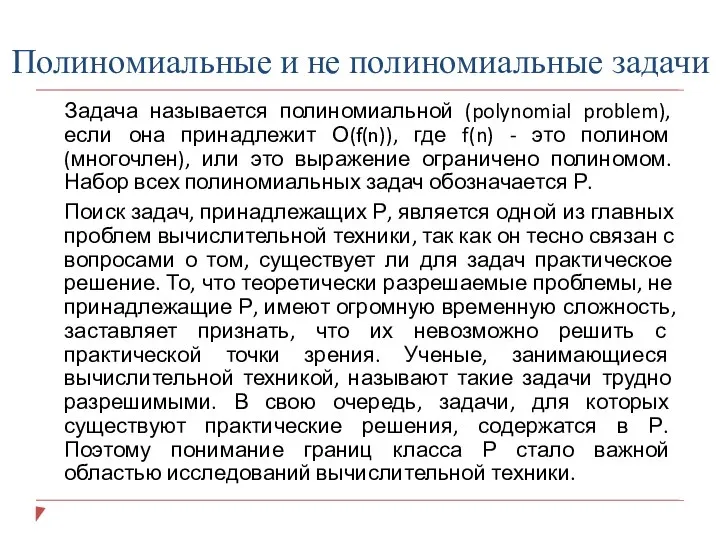 Полиномиальные и не полиномиальные задачи

Задача называется полиномиальной (polynomial problem), если она принадлежит O(f(n)), где f(n) - это полином (многочлен), или это выражение ограничено полиномом. Набор всех полиномиальных задач обозначается P.

Поиск задач, принадлежащих P, является одной из главных проблем вычислительной техники, так как он тесно связан с вопросами о том, существует ли для задач практическое решение. То, что теоретически разрешаемые проблемы, не принадлежащие P, имеют огромную временную сложность, заставляет признать, что их невозможно решить с практической точки зрения. Ученые, занимающиеся вычислительной техникой, называют такие задачи трудно разрешимыми. В свою очередь, задачи, для которых существуют практические решения, содержатся в P. Поэтому понимание границ класса P стало важной областью исследований вычислительной техники.